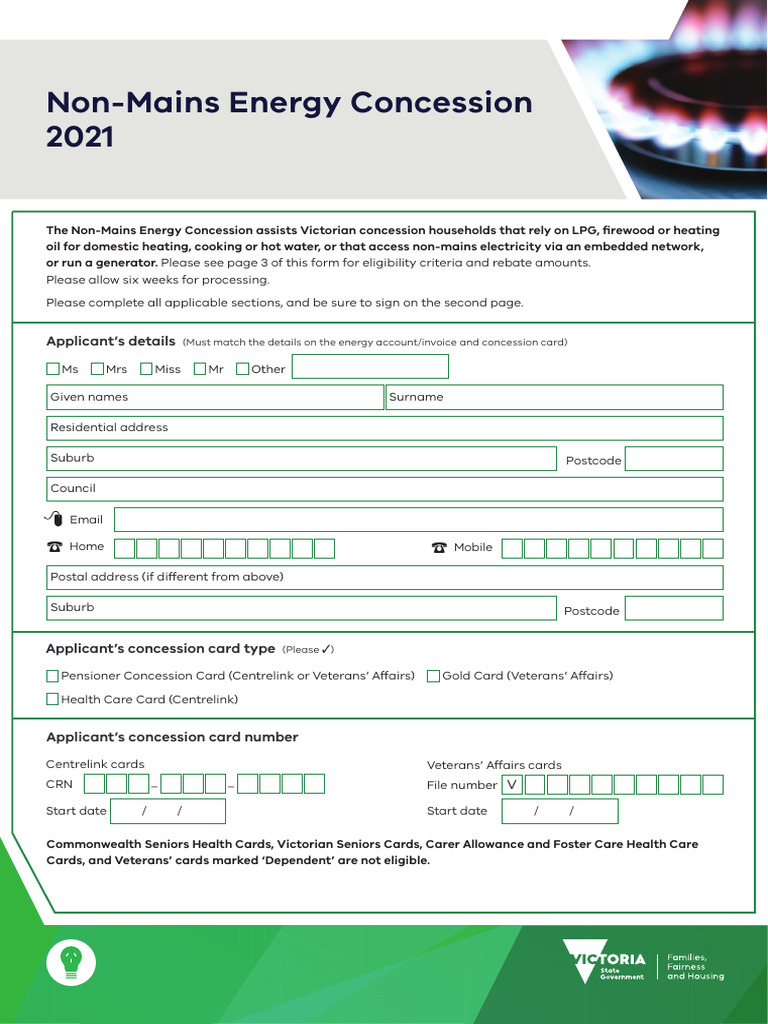 Non-Mains Energy Concession 2021

The Non-Mains Energy Concession assists Victorian concession households that rely on LPG, firewood or heating oil for domestic heating, cooking or hot water, or that access non-mains electricity via an embedded network, or run a generator. Please see page 3 of this form for eligibility criteria and rebate amounts. Please allow six weeks for processing.

Please complete all applicable sections, and be sure to sign on the second page.

Applicant's details (Must match the details on the energy account/invoice and concession card)

Ms Mrs Miss Mr Other

Given names

Surname

Residential address

Suburb

Postcode

Council

Email

Home

Mobile

Postal address (if different from above)

Suburb

Postcode

Applicant's concession card type (Please ✓)

Pensioner Concession Card (Centrelink or Veterans' Affairs) Gold Card (Veterans' Affairs)

Health Care Card (Centrelink)

Applicant's concession card number

Centrelink cards

CRN – –

Start date / /

Veterans' Affairs cards

File number V

Start date / /

Commonwealth Seniors Health Cards, Victorian Seniors Cards, Carer Allowance and Foster Care Health Care Cards, and Veterans' cards marked 'Dependent' are not eligible.

VICTORIA State Government

Families, Fairness and Housing